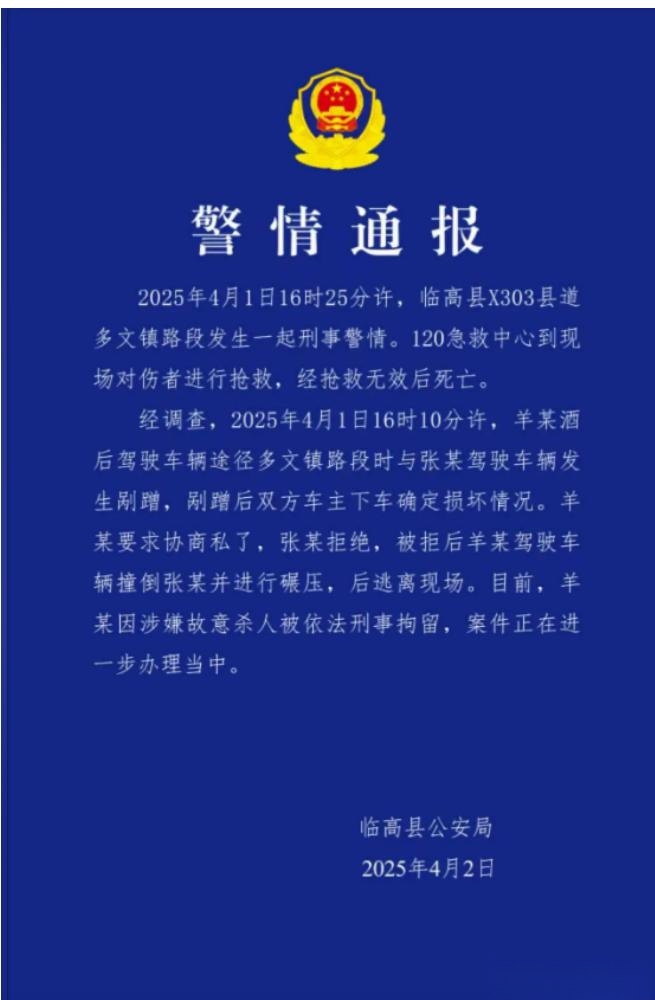 警情通报

2025年4月1日16时25分许，临高县X303县道多文镇路段发生一起刑事警情。120急救中心到现场对伤者进行抢救，经抢救无效后死亡。

经调查，2025年4月1日16时10分许，羊某酒后驾驶车辆途径多文镇路段时与张某驾驶车辆发生剐蹭，剐蹭后双方车主下车确定损坏情况。羊某要求协商私了，张某拒绝，被拒后羊某驾驶车辆撞倒张某并进行碾压，后逃离现场。目前，羊某因涉嫌故意杀人被依法刑事拘留，案件正在进一步办理当中。

临高县公安局
2025年4月2日